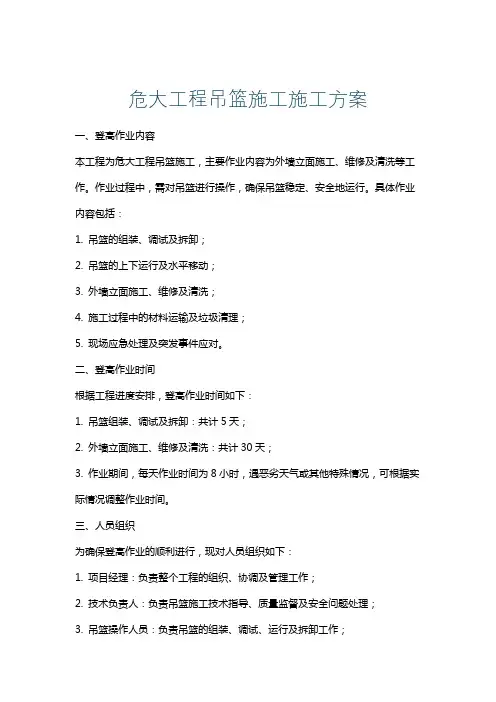 危大工程吊篮施工施工方案

一、登高作业内容

本工程为危大工程吊篮施工，主要作业内容为外墙立面施工、维修及清洗等工作。作业过程中，需对吊篮进行操作，确保吊篮稳定、安全地运行。具体作业内容包括：

1. 吊篮的组装、调试及拆卸；

2. 吊篮的上下运行及水平移动；

3. 外墙立面施工、维修及清洗；

4. 施工过程中的材料运输及垃圾清理；

5. 现场应急处理及突发事件应对。

二、登高作业时间

根据工程进度安排，登高作业时间如下：

1. 吊篮组装、调试及拆卸：共计 5 天；

2. 外墙立面施工、维修及清洗：共计 30 天；

3. 作业期间，每天作业时间为 8 小时，遇恶劣天气或其他特殊情况，可根据实际情况调整作业时间。

三、人员组织

为确保登高作业的顺利进行，现对人员组织如下：

1. 项目经理：负责整个工程的组织、协调及管理工作；

2. 技术负责人：负责吊篮施工技术指导、质量监督及安全问题处理；

3. 吊篮操作人员：负责吊篮的组装、调试、运行及拆卸工作；